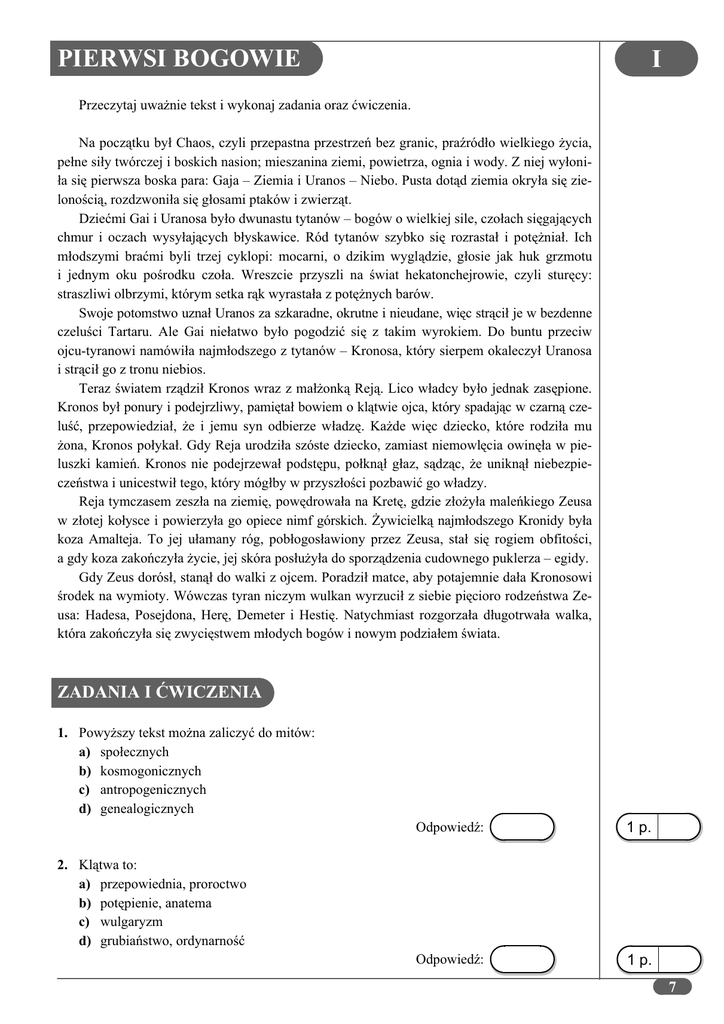 PIERWSI BOGOWIE

I

Przeczytaj uważnie tekst i wykonaj zadania oraz ćwiczenia.

Na początku był Chaos, czyli przepastna przestrzeń bez granic, praźródło wielkiego życia, pełne siły twórczej i boskich nasion; mieszanina ziemi, powietrza, ognia i wody. Z niej wyłoniła się pierwsza boska para: Gaja – Ziemia i Uranos – Niebo. Pusta dotąd ziemia okryła się zielonością, rozdzwoniła się głosami ptaków i zwierząt.

Dziećmi Gai i Uranosa było dwunastu tytanów – bogów o wielkiej sile, czołach sięgających chmur i oczach wysyłających błyskawice. Ród tytanów szybko się rozrastał i potężniał. Ich młodszymi braćmi byli trzej cyklopi: mocarni, o dzikim wyglądzie, głosie jak huk grzmotu i jednym oku pośrodku czoła. Wreszcie przyszli na świat hekatonchejrowie, czyli sturęcy: straszliwi olbrzymi, którym setka rąk wyrastała z potężnych barów.

Swoje potomstwo uznał Uranos za szkaradne, okrutne i nieudane, więc strącił je w bezdenne czeluści Tartaru. Ale Gai niełatwo było pogodzić się z takim wyrokiem. Do buntu przeciw ojcu-tyranowi namówiła najmłodszego z tytanów – Kronosa, który sierpem okaleczył Uranosa i strącił go z tronu niebios.

Teraz światem rządził Kronos wraz z małżonką Reją. Lico władcy było jednak zasępione. Kronos był ponury i podejrzliwy, pamiętał bowiem o klątwie ojca, który spadając w czarną czeluść, przepowiedział, że i jemu syn odbierze władzę. Każde więc dziecko, które rodziła mu żona, Kronos połykał. Gdy Reja urodziła szóste dziecko, zamiast niemowlęcia owinęła w pieluszki kamień. Kronos nie podejrzewał podstępu, połknął głaz, sądząc, że uniknął niebezpieczeństwa i unicestwił tego, który mógłby w przyszłości pozbawić go władzy.

Reja tymczasem zeszła na ziemię, powędrowała na Kretę, gdzie złożyła maleńkiego Zeusa w złotej kołysce i powierzyła go opiece nimf górskich. Żywicielką najmłodszego Kronidy była koza Amalteja. To jej ułamany róg, pobłogosławiony przez Zeusa, stał się rogiem obfitości, a gdy koza zakończyła życie, jej skóra posłużyła do sporządzenia cudownego puklerza – egidy.

Gdy Zeus dorósł, stanął do walki z ojcem. Poradził matce, aby potajemnie dała Kronosowi środek na wymioty. Wówczas tyran niczym wulkan wyrzucił z siebie pięcioro rodzeństwa Zeusa: Hadesa, Posejdona, Herę, Demeter i Hestię. Natychmiast rozgorzała długotrwała walka, która zakończyła się zwycięstwem młodych bogów i nowym podziałem świata.

ZADANIA I ĆWICZENIA

1. Powyższy tekst można zaliczyć do mitów:
a) społecznych
b) kosmogonicznych
c) antropogenicznych
d) genealogicznych

Odpowiedź:

1 p.

2. Klątwa to:
a) przepowiednia, proroctwo
b) potępienie, anatema
c) wulgaryzm
d) grubiaństwo, ordynarność

Odpowiedź:

1 p.

7